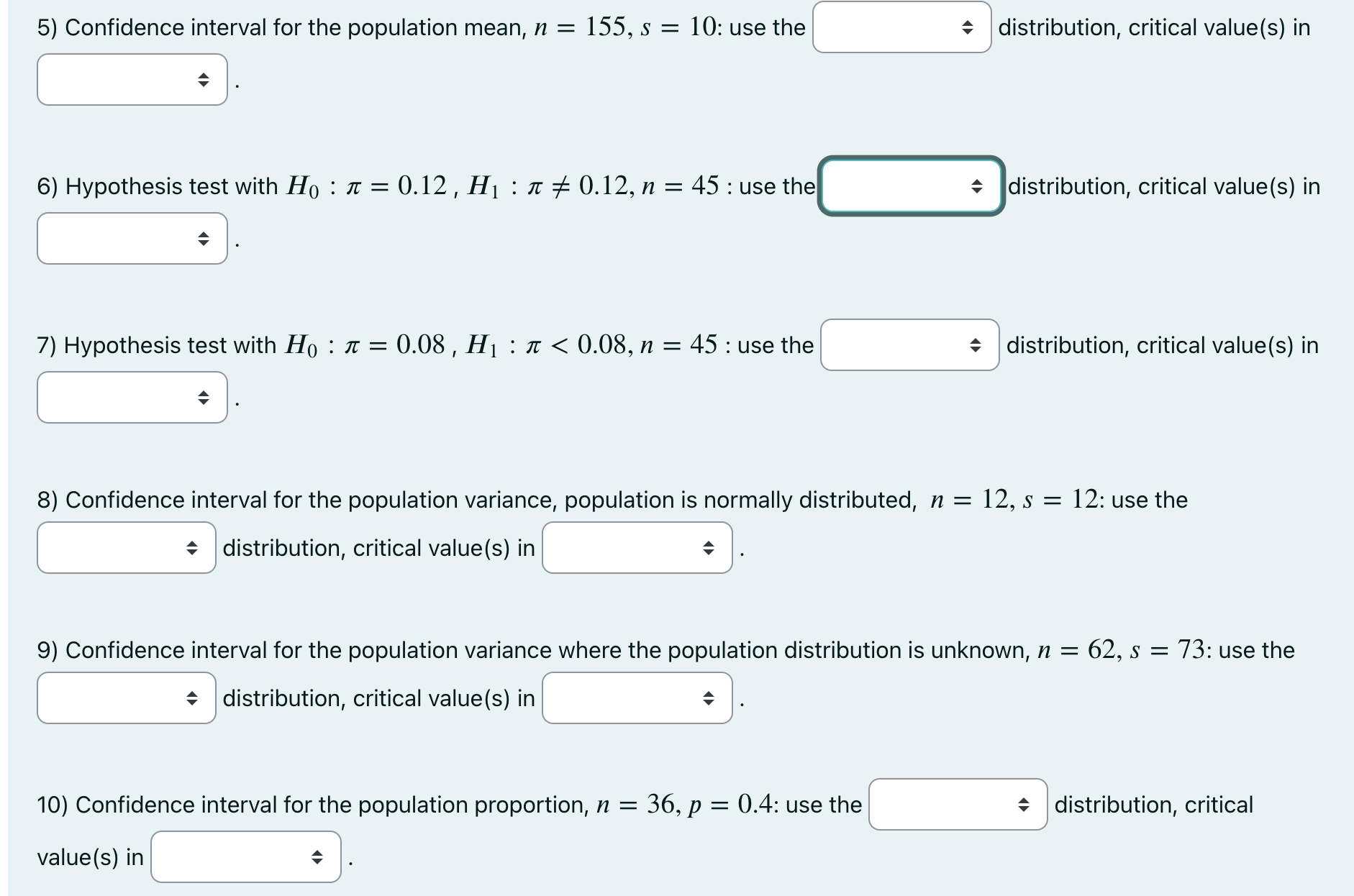 5) Confidence interval for the population mean, $n = 155$, $s = 10$: use the distribution, critical value(s) in .

6) Hypothesis test with $H_0 : \pi = 0.12$ , $H_1 : \pi \neq 0.12$, $n = 45$ : use the distribution, critical value(s) in .

7) Hypothesis test with $H_0 : \pi = 0.08$ , $H_1 : \pi < 0.08$, $n = 45$ : use the distribution, critical value(s) in .

8) Confidence interval for the population variance, population is normally distributed, $n = 12$, $s = 12$: use the distribution, critical value(s) in .

9) Confidence interval for the population variance where the population distribution is unknown, $n = 62$, $s = 73$: use the distribution, critical value(s) in .

10) Confidence interval for the population proportion, $n = 36$, $p = 0.4$: use the distribution, critical value(s) in .